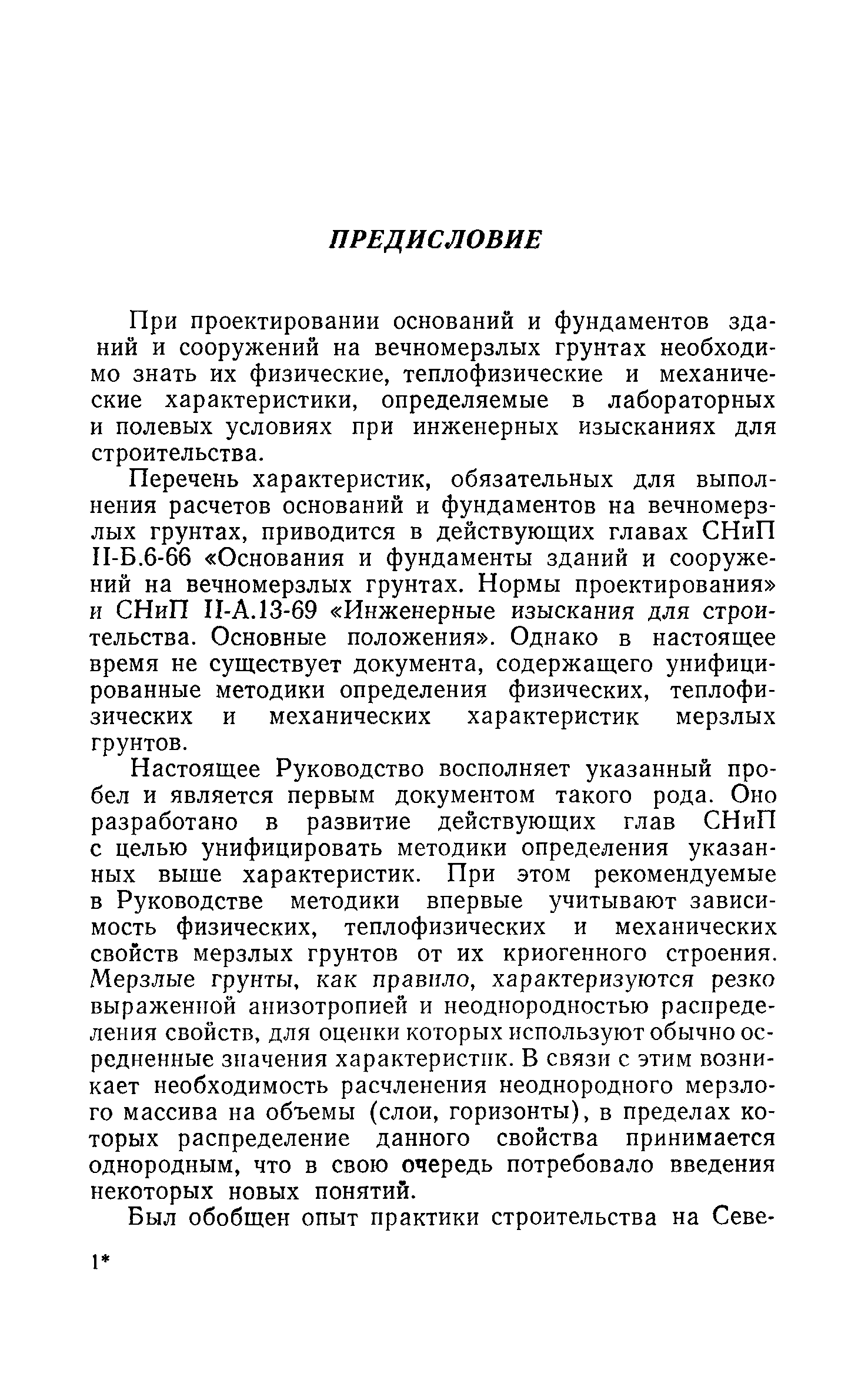 ПРЕДИСЛОВИЕ

При проектировании оснований и фундаментов зданий и сооружений на вечномерзлых грунтах необходимо знать их физические, теплофизические и механические характеристики, определяемые в лабораторных и полевых условиях при инженерных изысканиях для строительства.

Перечень характеристик, обязательных для выполнения расчетов оснований и фундаментов на вечномерзлых грунтах, приводится в действующих главах СНиП II-Б.6-66 «Основания и фундаменты зданий и сооружений на вечномерзлых грунтах. Нормы проектирования» и СНиП II-А.13-69 «Инженерные изыскания для строительства. Основные положения». Однако в настоящее время не существует документа, содержащего унифицированные методики определения физических, теплофизических и механических характеристик мерзлых грунтов.

Настоящее Руководство восполняет указанный пробел и является первым документом такого рода. Оно разработано в развитие действующих глав СНиП с целью унифицировать методики определения указанных выше характеристик. При этом рекомендуемые в Руководстве методики впервые учитывают зависимость физических, теплофизических и механических свойств мерзлых грунтов от их криогенного строения. Мерзлые грунты, как правило, характеризуются резко выраженной анизотропией и неоднородностью распределения свойств, для оценки которых используют обычно осредненные значения характеристик. В связи с этим возникает необходимость расчленения неоднородного мерзлого массива на объемы (слои, горизонты), в пределах которых распределение данного свойства принимается однородным, что в свою очередь потребовало введения некоторых новых понятий.

Был обобщен опыт практики строительства на Севе-

1*